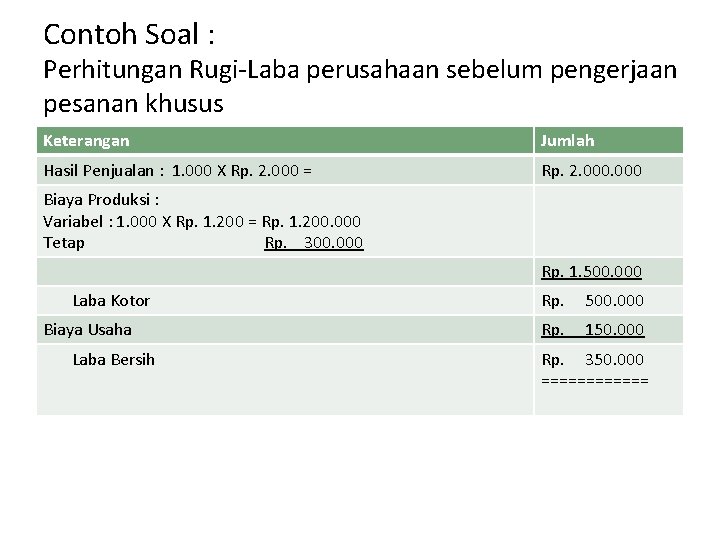 Contoh Soal :
Perhitungan Rugi-Laba perusahaan sebelum pengerjaan pesanan khusus

| Keterangan | Jumlah |
|---|---|
| Hasil Penjualan : 1.000 X Rp. 2.000 = | Rp. 2.000.000 |
| Biaya Produksi : Variabel : 1.000 X Rp. 1.200 = Rp. 1.200.000 Tetap Rp. 300.000 | |
| | Rp. 1.500.000 |
| Laba Kotor | Rp. 500.000 |
| Biaya Usaha | Rp. 150.000 |
| Laba Bersih | Rp. 350.000 ============ |